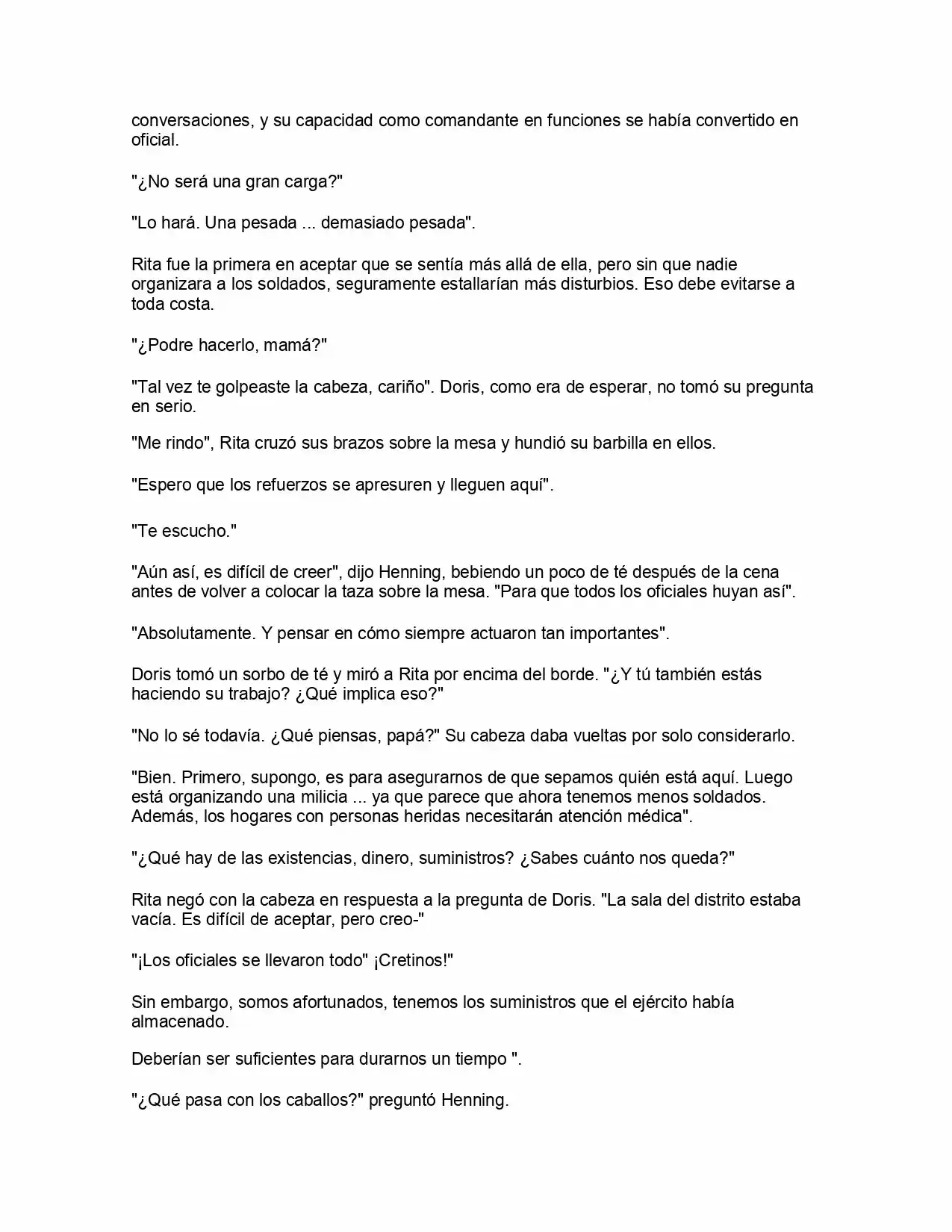 conversaciones, y su capacidad como comandante en funciones se había convertido en oficial.

"¿No será una gran carga?"

"Lo hará. Una pesada ... demasiado pesada".

Rita fue la primera en aceptar que se sentía más allá de ella, pero sin que nadie organizara a los soldados, seguramente estallarían más disturbios. Eso debe evitarse a toda costa.

"¿Podre hacerlo, mamá?"

"Tal vez te golpeaste la cabeza, cariño". Doris, como era de esperar, no tomó su pregunta en serio.

"Me rindo", Rita cruzó sus brazos sobre la mesa y hundió su barbilla en ellos.

"Espero que los refuerzos se apresuren y lleguen aquí".

"Te escucho."

"Aún así, es difícil de creer", dijo Henning, bebiendo un poco de té después de la cena antes de volver a colocar la taza sobre la mesa. "Para que todos los oficiales huyan así".

"Absolutamente. Y pensar en cómo siempre actuaron tan importantes".

Doris tomó un sorbo de té y miró a Rita por encima del borde. "¿Y tú también estás haciendo su trabajo? ¿Qué implica eso?"

"No lo sé todavía. ¿Qué piensas, papá?" Su cabeza daba vueltas por solo considerarlo.

"Bien. Primero, supongo, es para asegurarnos de que sepamos quién está aquí. Luego está organizando una milicia ... ya que parece que ahora tenemos menos soldados. Además, los hogares con personas heridas necesitarán atención médica".

"¿Qué hay de las existencias, dinero, suministros? ¿Sabes cuánto nos queda?"

Rita negó con la cabeza en respuesta a la pregunta de Doris. "La sala del distrito estaba vacía. Es difícil de aceptar, pero creo-"

"¡Los oficiales se llevaron todo" ¡Cretinos!"

Sin embargo, somos afortunados, tenemos los suministros que el ejército había almacenado.

Deberían ser suficientes para durarnos un tiempo ".

"¿Qué pasa con los caballos?" preguntó Henning.